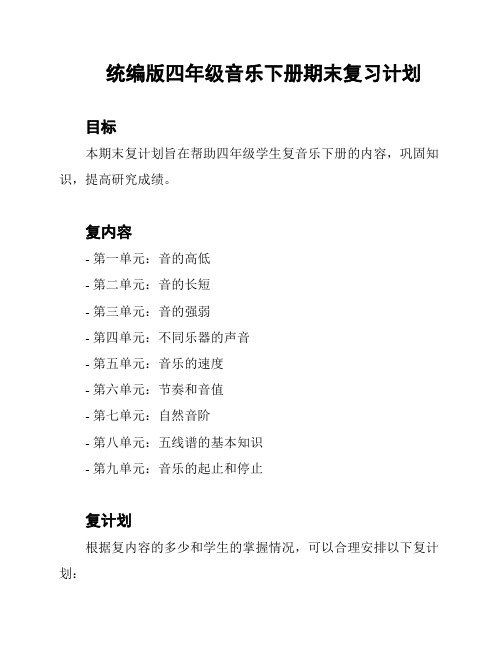 统编版四年级音乐下册期末复习计划

目标

本期末复计划旨在帮助四年级学生复音乐下册的内容，巩固知识，提高研究成绩。

复内容

- 第一单元：音的高低
- 第二单元：音的长短
- 第三单元：音的强弱
- 第四单元：不同乐器的声音
- 第五单元：音乐的速度
- 第六单元：节奏和音值
- 第七单元：自然音阶
- 第八单元：五线谱的基本知识
- 第九单元：音乐的起止和停止

复计划

根据复内容的多少和学生的掌握情况，可以合理安排以下复计划：